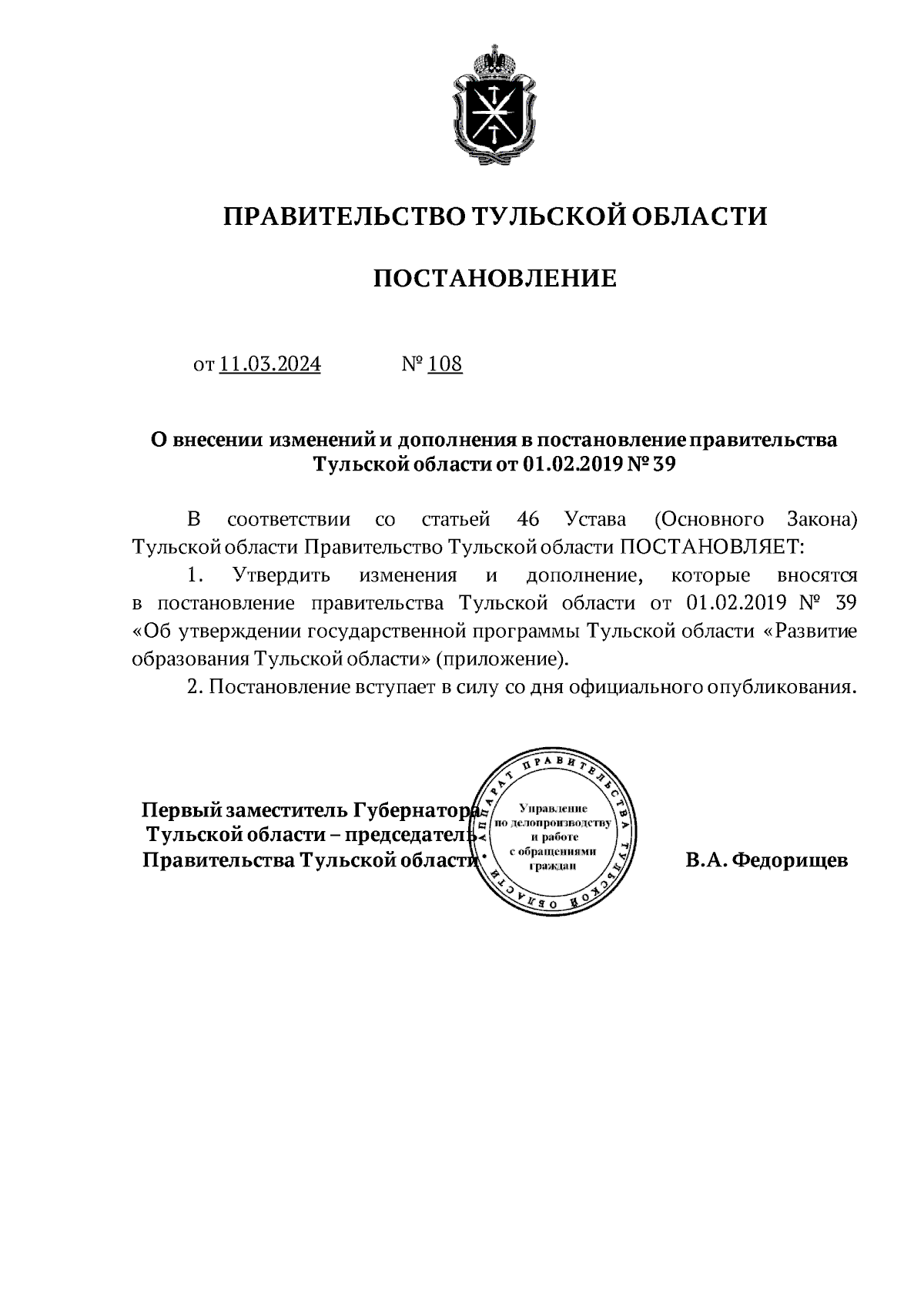 ПРАВИТЕЛЬСТВО ТУЛЬСКОЙ ОБЛАСТИ

ПОСТАНОВЛЕНИЕ

от 11.03.2024 № 108

О внесении изменений и дополнения в постановление правительства Тульской области от 01.02.2019 № 39

В соответствии со статьей 46 Устава (Основного Закона) Тульской области Правительство Тульской области ПОСТАНОВЛЯЕТ:

1. Утвердить изменения и дополнение, которые вносятся в постановление правительства Тульской области от 01.02.2019 № 39 «Об утверждении государственной программы Тульской области «Развитие образования Тульской области» (приложение).

2. Постановление вступает в силу со дня официального опубликования.

Первый заместитель Губернатора Тульской области – председатель Правительства Тульской области

АППАРАТ ПРАВИТЕЛЬСТВА ТУЛЬСКОЙ ОБЛАСТИ
Управление по делопроизводству и работе с обращениями граждан

В.А. Федорищев